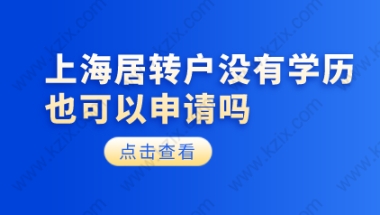 上海居转户没有学历也可以申请吗

点击查看

www.kzix.com